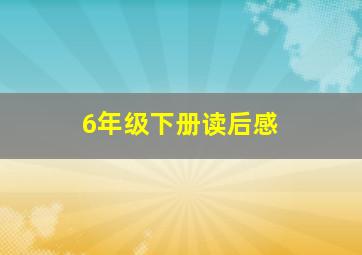 6年级下册读后感